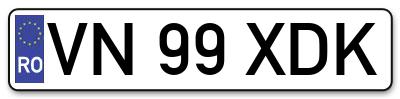 RO
VN 99 XDK